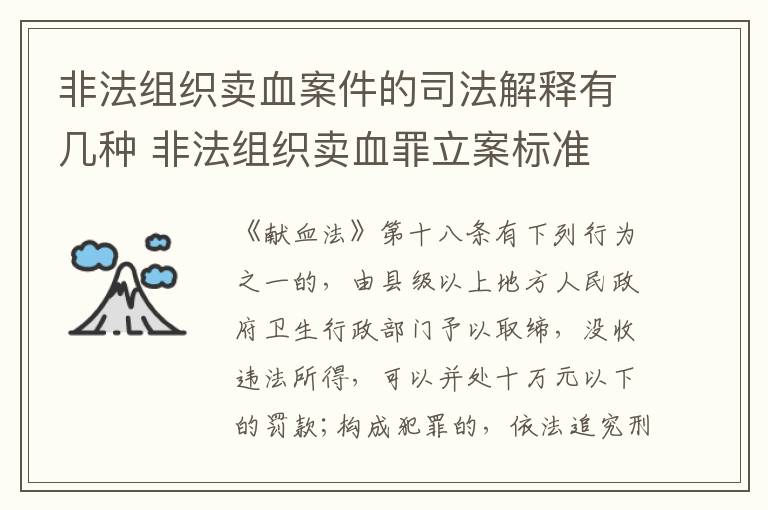 非法组织卖血案件的司法解释有几种 非法组织卖血罪立案标准

《献血法》第十八条有下列行为之一的，由县级以上地方人民政府卫生行政部门予以取缔，没收违法所得，可以并处十万元以下的罚款；构成犯罪的，依法追究刑